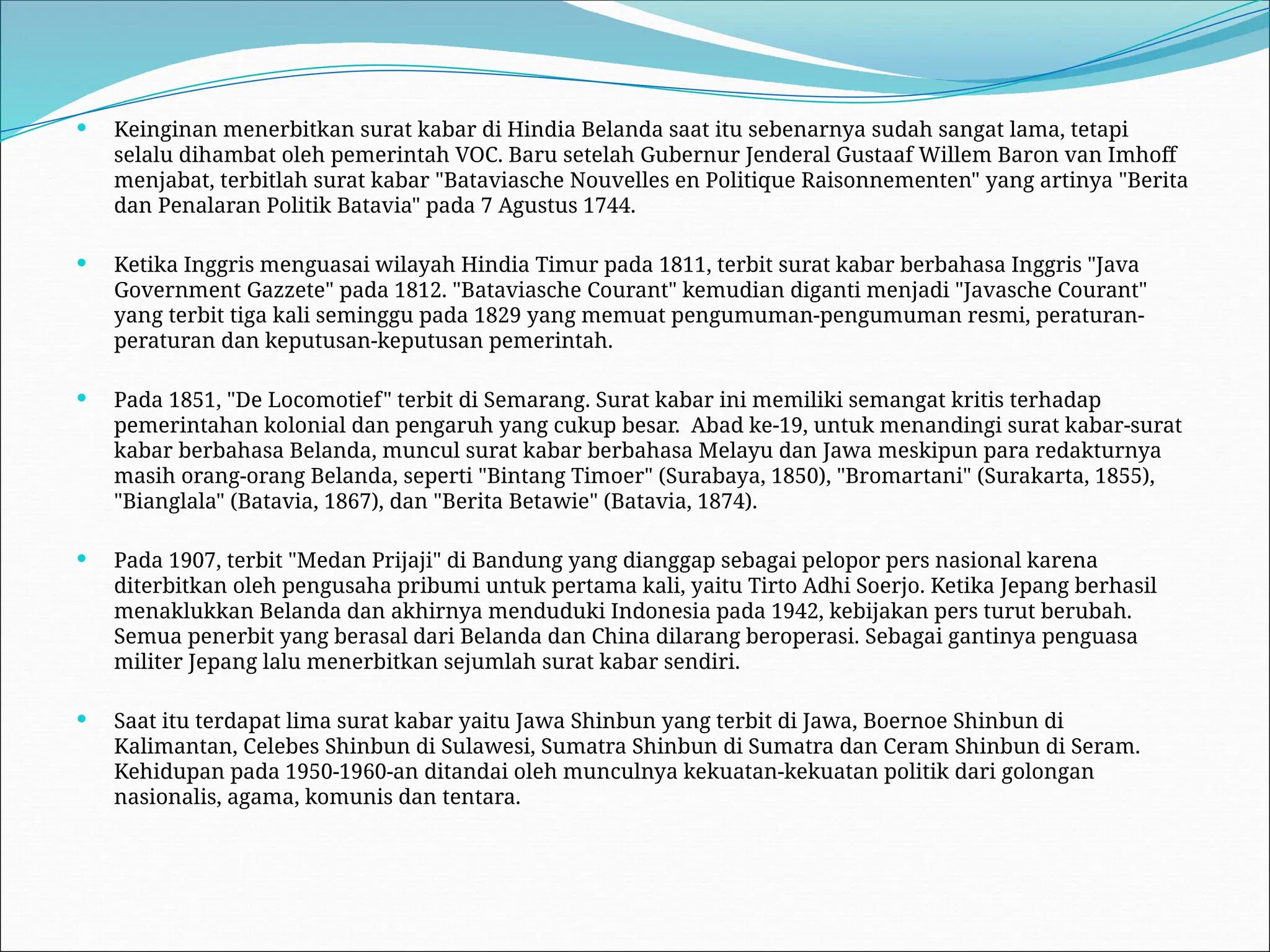 Keinginan menerbitkan surat kabar di Hindia Belanda saat itu sebenarnya sudah sangat lama, tetapi selalu dihambat oleh pemerintah VOC. Baru setelah Gubernur Jenderal Gustaaf Willem Baron van Imhoff menjabat, terbitlah surat kabar "Bataviasche Nouvelles en Politique Raisonnementen" yang artinya "Berita dan Penalaran Politik Batavia" pada 7 Agustus 1744.

Ketika Inggris menguasai wilayah Hindia Timur pada 1811, terbit surat kabar berbahasa Inggris "Java Government Gazzete" pada 1812. "Bataviasche Courant" kemudian diganti menjadi "Javasche Courant" yang terbit tiga kali seminggu pada 1829 yang memuat pengumuman-pengumuman resmi, peraturan-peraturan dan keputusan-keputusan pemerintah.

Pada 1851, "De Locomotief" terbit di Semarang. Surat kabar ini memiliki semangat kritis terhadap pemerintahan kolonial dan pengaruh yang cukup besar. Abad ke-19, untuk menandingi surat kabar-surat kabar berbahasa Belanda, muncul surat kabar berbahasa Melayu dan Jawa meskipun para redakturnya masih orang-orang Belanda, seperti "Bintang Timoer" (Surabaya, 1850), "Bromartani" (Surakarta, 1855), "Bianglala" (Batavia, 1867), dan "Berita Betawie" (Batavia, 1874).

Pada 1907, terbit "Medan Prijaji" di Bandung yang dianggap sebagai pelopor pers nasional karena diterbitkan oleh pengusaha pribumi untuk pertama kali, yaitu Tirto Adhi Soerjo. Ketika Jepang berhasil menaklukkan Belanda dan akhirnya menduduki Indonesia pada 1942, kebijakan pers turut berubah. Semua penerbit yang berasal dari Belanda dan China dilarang beroperasi. Sebagai gantinya penguasa militer Jepang lalu menerbitkan sejumlah surat kabar sendiri.

Saat itu terdapat lima surat kabar yaitu Jawa Shinbun yang terbit di Jawa, Boernoe Shinbun di Kalimantan, Celebes Shinbun di Sulawesi, Sumatra Shinbun di Sumatra dan Ceram Shinbun di Seram. Kehidupan pada 1950-1960-an ditandai oleh munculnya kekuatan-kekuatan politik dari golongan nasionalis, agama, komunis dan tentara.